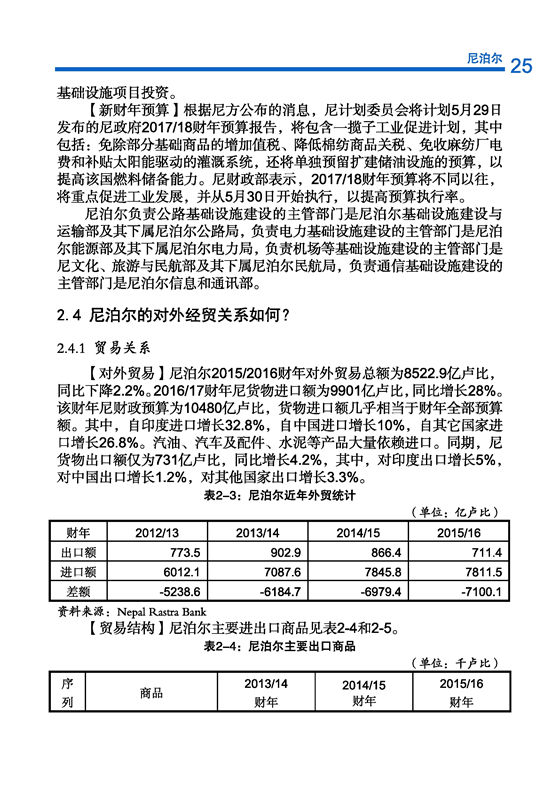 尼泊尔 25

基础设施项目投资。

【新财年预算】根据尼方公布的消息，尼计划委员会将计划5月29日发布的尼政府2017/18财年预算报告，将包含一揽子工业促进计划，其中包括：免除部分基础商品的增加值税、降低棉纺商品关税、免收麻纺厂电费和补贴太阳能驱动的灌溉系统，还将单独预留扩建储油设施的预算，以提高该国燃料储备能力。尼财政部表示，2017/18财年预算将不同以往，将重点促进工业发展，并从5月30日开始执行，以提高预算执行率。

尼泊尔负责公路基础设施建设的主管部门是尼泊尔基础设施建设与运输部及其下属尼泊尔公路局，负责电力基础设施建设的主管部门是尼泊尔能源部及其下属尼泊尔电力局，负责机场等基础设施建设的主管部门是尼文化、旅游与民航部及其下属尼泊尔民航局，负责通信基础设施建设的主管部门是尼泊尔信息和通讯部。

2.4 尼泊尔的对外经贸关系如何？

2.4.1 贸易关系

【对外贸易】尼泊尔2015/2016财年对外贸易总额为8522.9亿卢比，同比下降2.2%。2016/17财年尼货物进口额为9901亿卢比，同比增长28%。该财年尼财政预算为10480亿卢比，货物进口额几乎相当于财年全部预算额。其中，自印度进口增长32.8%，自中国进口增长10%，自其它国家进口增长26.8%。汽油、汽车及配件、水泥等产品大量依赖进口。同期，尼货物出口额仅为731亿卢比，同比增长4.2%，其中，对印度出口增长5%，对中国出口增长1.2%，对其他国家出口增长3.3%。

表2-3：尼泊尔近年外贸统计

（单位：亿卢比）

| 财年 | 2012/13 | 2013/14 | 2014/15 | 2015/16 |
|---|---|---|---|---|
| 出口额 | 773.5 | 902.9 | 866.4 | 711.4 |
| 进口额 | 6012.1 | 7087.6 | 7845.8 | 7811.5 |
| 差额 | -5238.6 | -6184.7 | -6979.4 | -7100.1 |

资料来源：Nepal Rastra Bank

【贸易结构】尼泊尔主要进出口商品见表2-4和2-5。

表2-4：尼泊尔主要出口商品

（单位：千卢比）

| 序列 | 商品 | 2013/14 财年 | 2014/15 财年 | 2015/16 财年 |
|---|---|---|---|---|